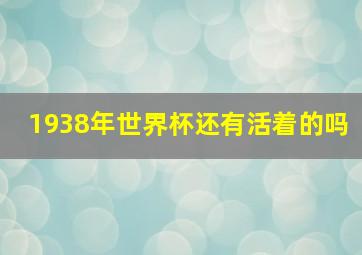 1938年世界杯还有活着的吗